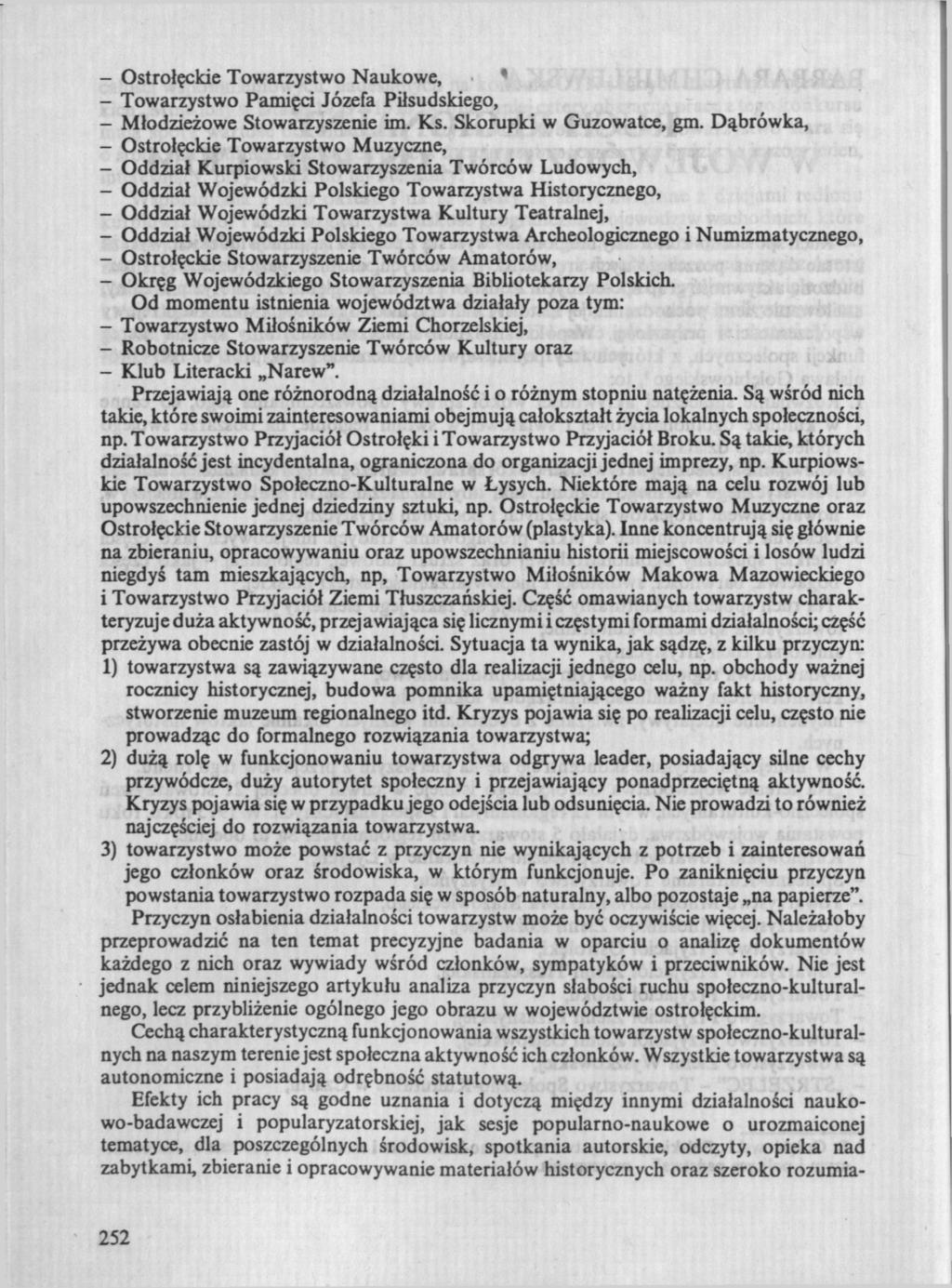 – Ostrołęckie Towarzystwo Naukowe,
– Towarzystwo Pamięci Józefa Piłsudskiego,
– Młodzieżowe Stowarzyszenie im. Ks. Skorupki w Guzowatce, gm. Dąbrówka,
– Ostrołęckie Towarzystwo Muzyczne,
– Oddział Kurpiowski Stowarzyszenia Twórców Ludowych,
– Oddział Wojewódzki Polskiego Towarzystwa Historycznego,
– Oddział Wojewódzki Towarzystwa Kultury Teatralnej,
– Oddział Wojewódzki Polskiego Towarzystwa Archeologicznego i Numizmatycznego,
– Ostrołęckie Stowarzyszenie Twórców Amatorów,
– Okręg Wojewódzkiego Stowarzyszenia Bibliotekarzy Polskich.

Od momentu istnienia województwa działały poza tym:
– Towarzystwo Miłośników Ziemi Chorzelskiej,
– Robotnicze Stowarzyszenie Twórców Kultury oraz
– Klub Literacki „Narew".

Przejawiają one różnorodną działalność i o różnym stopniu natężenia. Są wśród nich takie, które swoimi zainteresowaniami obejmują całokształt życia lokalnych społeczności, np. Towarzystwo Przyjaciół Ostrołęki i Towarzystwo Przyjaciół Broku. Są takie, których działalność jest incydentalna, ograniczona do organizacji jednej imprezy, np. Kurpiowskie Towarzystwo Społeczno-Kulturalne w Łysych. Niektóre mają na celu rozwój lub upowszechnienie jednej dziedziny sztuki, np. Ostrołęckie Towarzystwo Muzyczne oraz Ostrołęckie Stowarzyszenie Twórców Amatorów (plastyka). Inne koncentrują się głównie na zbieraniu, opracowywaniu oraz upowszechnianiu historii miejscowości i losów ludzi niegdyś tam mieszkających, np, Towarzystwo Miłośników Makowa Mazowieckiego i Towarzystwo Przyjaciół Ziemi Tłuszczańskiej. Część omawianych towarzystw charakteryzuje duża aktywność, przejawiająca się licznymi i częstymi formami działalności; część przeżywa obecnie zastój w działalności. Sytuacja ta wynika, jak sądzę, z kilku przyczyn:
1) towarzystwa są zawiązywane często dla realizacji jednego celu, np. obchody ważnej rocznicy historycznej, budowa pomnika upamiętniającego ważny fakt historyczny, stworzenie muzeum regionalnego itd. Kryzys pojawia się po realizacji celu, często nie prowadząc do formalnego rozwiązania towarzystwa;
2) dużą rolę w funkcjonowaniu towarzystwa odgrywa leader, posiadający silne cechy przywódcze, duży autorytet społeczny i przejawiający ponadprzeciętną aktywność. Kryzys pojawia się w przypadku jego odejścia lub odsunięcia. Nie prowadzi to również najczęściej do rozwiązania towarzystwa.
3) towarzystwo może powstać z przyczyn nie wynikających z potrzeb i zainteresowań jego członków oraz środowiska, w którym funkcjonuje. Po zaniknięciu przyczyn powstania towarzystwo rozpada się w sposób naturalny, albo pozostaje „na papierze".

Przyczyn osłabienia działalności towarzystw może być oczywiście więcej. Należałoby przeprowadzić na ten temat precyzyjne badania w oparciu o analizę dokumentów każdego z nich oraz wywiady wśród członków, sympatyków i przeciwników. Nie jest jednak celem niniejszego artykułu analiza przyczyn słabości ruchu społeczno-kulturalnego, lecz przybliżenie ogólnego jego obrazu w województwie ostrołęckim.

Cechą charakterystyczną funkcjonowania wszystkich towarzystw społeczno-kulturalnych na naszym terenie jest społeczna aktywność ich członków. Wszystkie towarzystwa są autonomiczne i posiadają odrębność statutową.

Efekty ich pracy są godne uznania i dotyczą między innymi działalności naukowo-badawczej i popularyzatorskiej, jak sesje popularno-naukowe o urozmaiconej tematyce, dla poszczególnych środowisk, spotkania autorskie, odczyty, opieka nad zabytkami, zbieranie i opracowywanie materiałów historycznych oraz szeroko rozumia-

252